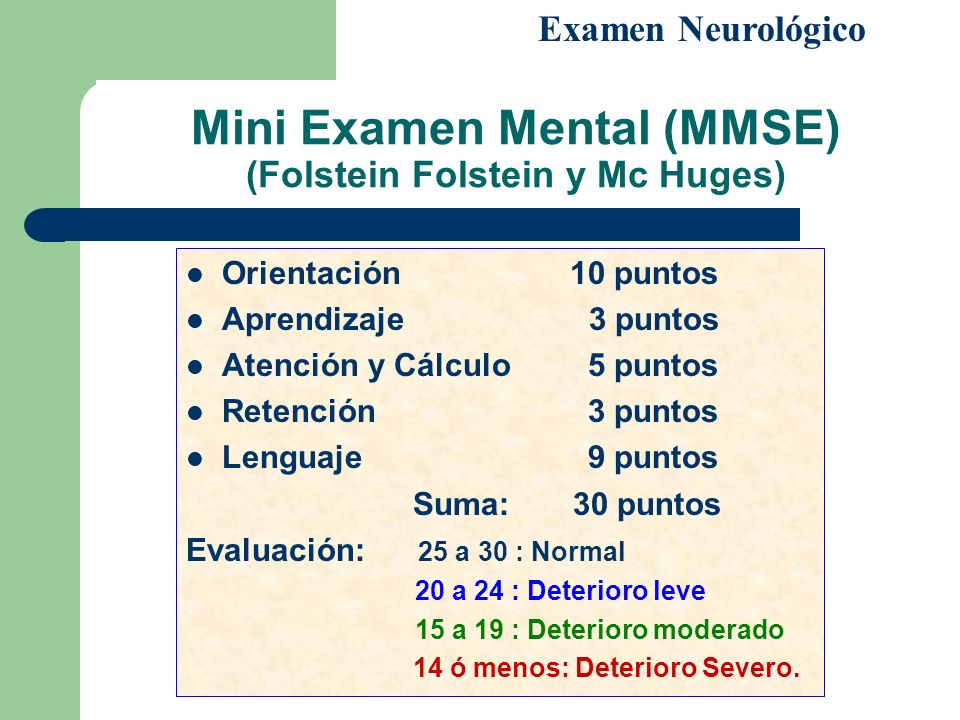 Examen Neurológico

Mini Examen Mental (MMSE)
(Folstein Folstein y Mc Huges)

- Orientación 10 puntos
- Aprendizaje 3 puntos
- Atención y Cálculo 5 puntos
- Retención 3 puntos
- Lenguaje 9 puntos

Suma: 30 puntos

Evaluación: 25 a 30 : Normal
20 a 24 : Deterioro leve
15 a 19 : Deterioro moderado
14 ó menos: Deterioro Severo.